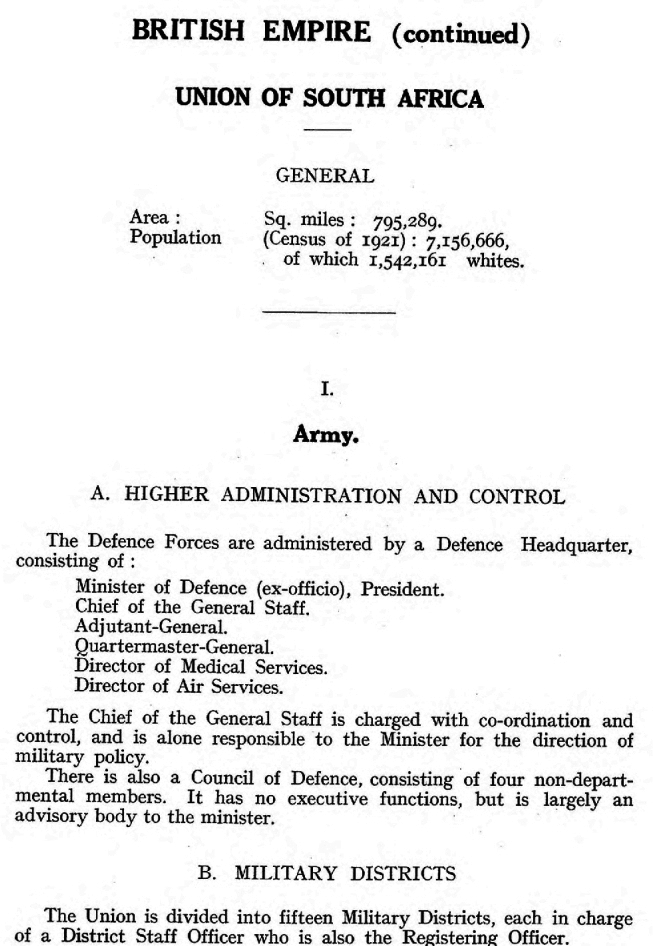 BRITISH EMPIRE (continued)

UNION OF SOUTH AFRICA

GENERAL

Area : Sq. miles : 795,289.
Population (Census of 1921) : 7,156,666, of which 1,542,161 whites.

I.

Army.

A. HIGHER ADMINISTRATION AND CONTROL

The Defence Forces are administered by a Defence Headquarter, consisting of :

Minister of Defence (ex-officio), President.
Chief of the General Staff.
Adjutant-General.
Quartermaster-General.
Director of Medical Services.
Director of Air Services.

The Chief of the General Staff is charged with co-ordination and control, and is alone responsible to the Minister for the direction of military policy.

There is also a Council of Defence, consisting of four non-departmental members. It has no executive functions, but is largely an advisory body to the minister.

B. MILITARY DISTRICTS

The Union is divided into fifteen Military Districts, each in charge of a District Staff Officer who is also the Registering Officer.